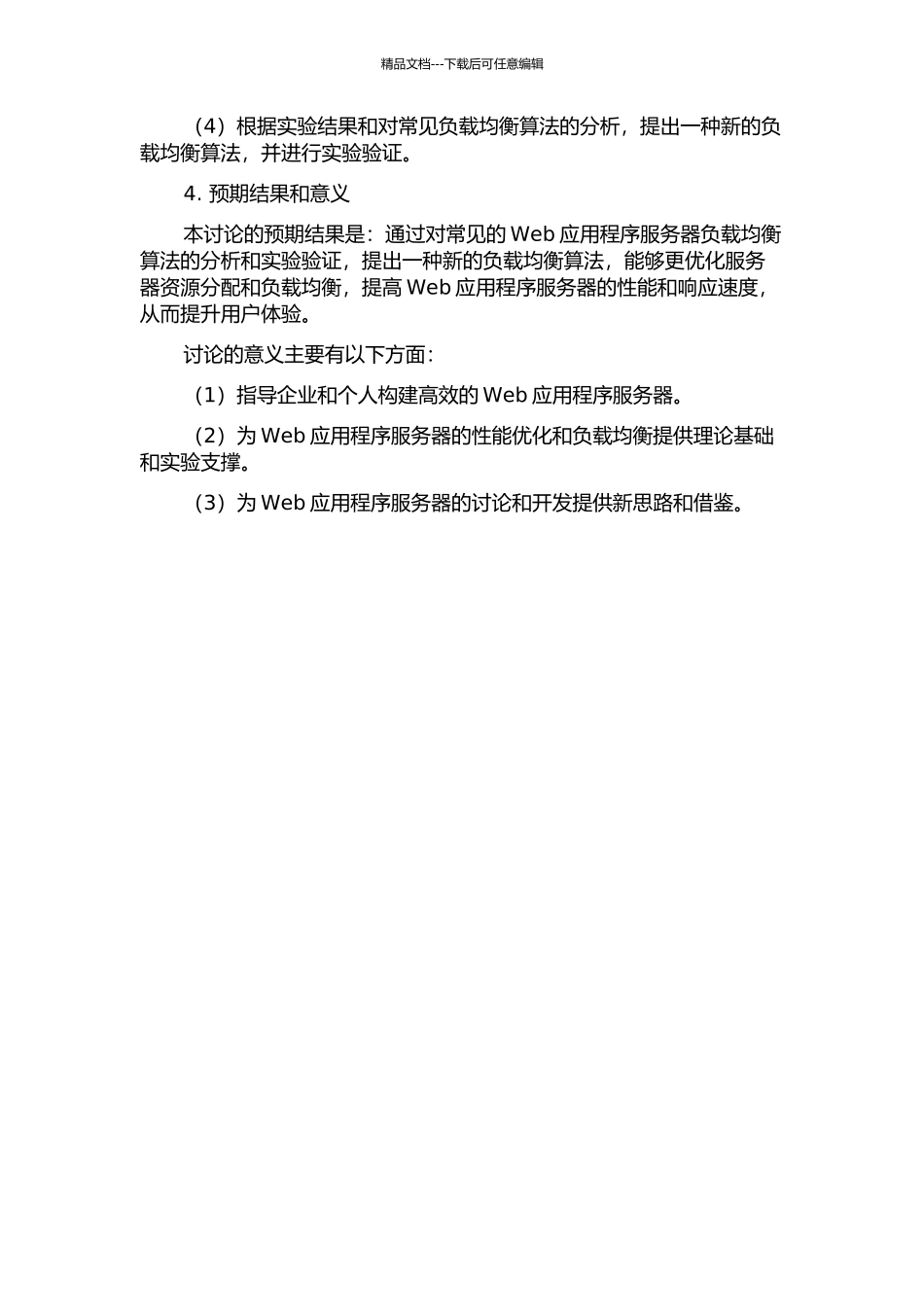 精品文档---下载后可任意编辑

（4）根据实验结果和对常见负载均衡算法的分析，提出一种新的负载均衡算法，并进行实验验证。

4. 预期结果和意义

本讨论的预期结果是：通过对常见的 Web 应用程序服务器负载均衡算法的分析和实验验证，提出一种新的负载均衡算法，能够更优化服务器资源分配和负载均衡，提高 Web 应用程序服务器的性能和响应速度，从而提升用户体验。

讨论的意义主要有以下方面：

（1）指导企业和个人构建高效的 Web 应用程序服务器。

（2）为 Web 应用程序服务器的性能优化和负载均衡提供理论基础和实验支撑。

（3）为 Web 应用程序服务器的讨论和开发提供新思路和借鉴。